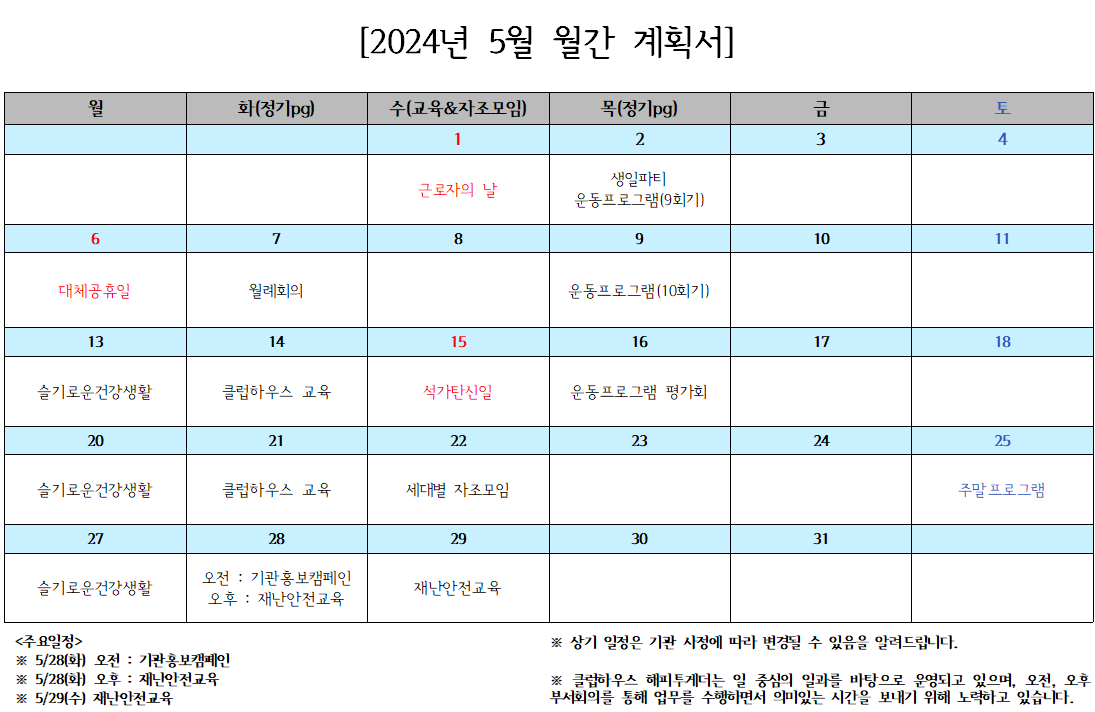 [2024년 5월 월간 계획서]

| 월 | 화(정기pg) | 수(교육&자조모임) | 목(정기pg) | 금 | 토 |
|---|---|---|---|---|---|
| | | 1 | 2 | 3 | 4 |
| | | 근로자의 날 | 생일파티 운동프로그램(9회기) | | |
| 6 | 7 | 8 | 9 | 10 | 11 |
| 대체공휴일 | 월례회의 | | 운동프로그램(10회기) | | |
| 13 | 14 | 15 | 16 | 17 | 18 |
| 슬기로운건강생활 | 클럽하우스 교육 | 석가탄신일 | 운동프로그램 평가회 | | |
| 20 | 21 | 22 | 23 | 24 | 25 |
| 슬기로운건강생활 | 클럽하우스 교육 | 세대별 자조모임 | | | 주말프로그램 |
| 27 | 28 | 29 | 30 | 31 | |
| 슬기로운건강생활 | 오전 : 기관홍보캠페인 오후 : 재난안전교육 | 재난안전교육 | | | |

<주요일정>
※ 5/28(화) 오전 : 기관홍보캠페인
※ 5/28(화) 오후 : 재난안전교육
※ 5/29(수) 재난안전교육

※ 상기 일정은 기관 사정에 따라 변경될 수 있음을 알려드립니다.

※ 클럽하우스 해피투게더는 일 중심의 일과를 바탕으로 운영되고 있으며, 오전, 오후 부서회의를 통해 업무를 수행하면서 의미있는 시간을 보내기 위해 노력하고 있습니다.